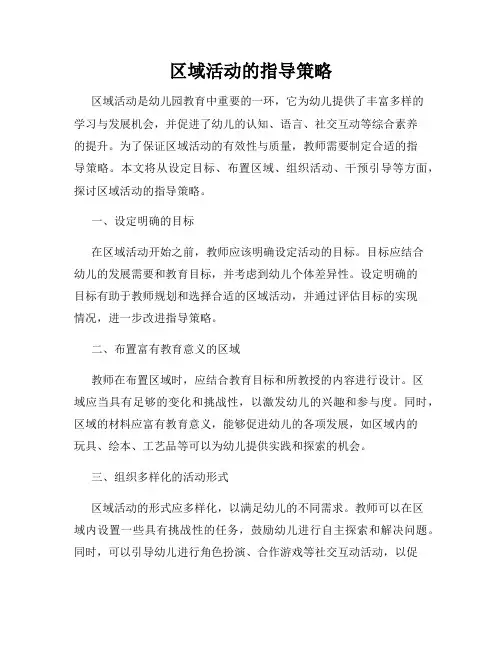 区域活动的指导策略

区域活动是幼儿园教育中重要的一环，它为幼儿提供了丰富多样的学习与发展机会，并促进了幼儿的认知、语言、社交互动等综合素养的提升。为了保证区域活动的有效性与质量，教师需要制定合适的指导策略。本文将从设定目标、布置区域、组织活动、干预引导等方面，探讨区域活动的指导策略。

一、设定明确的目标

在区域活动开始之前，教师应该明确设定活动的目标。目标应结合幼儿的发展需要和教育目标，并考虑到幼儿个体差异性。设定明确的目标有助于教师规划和选择合适的区域活动，并通过评估目标的实现情况，进一步改进指导策略。

二、布置富有教育意义的区域

教师在布置区域时，应结合教育目标和所教授的内容进行设计。区域应当具有足够的变化和挑战性，以激发幼儿的兴趣和参与度。同时，区域的材料应富有教育意义，能够促进幼儿的各项发展，如区域内的玩具、绘本、工艺品等可以为幼儿提供实践和探索的机会。

三、组织多样化的活动形式

区域活动的形式应多样化，以满足幼儿的不同需求。教师可以在区域内设置一些具有挑战性的任务，鼓励幼儿进行自主探索和解决问题。同时，可以引导幼儿进行角色扮演、合作游戏等社交互动活动，以促